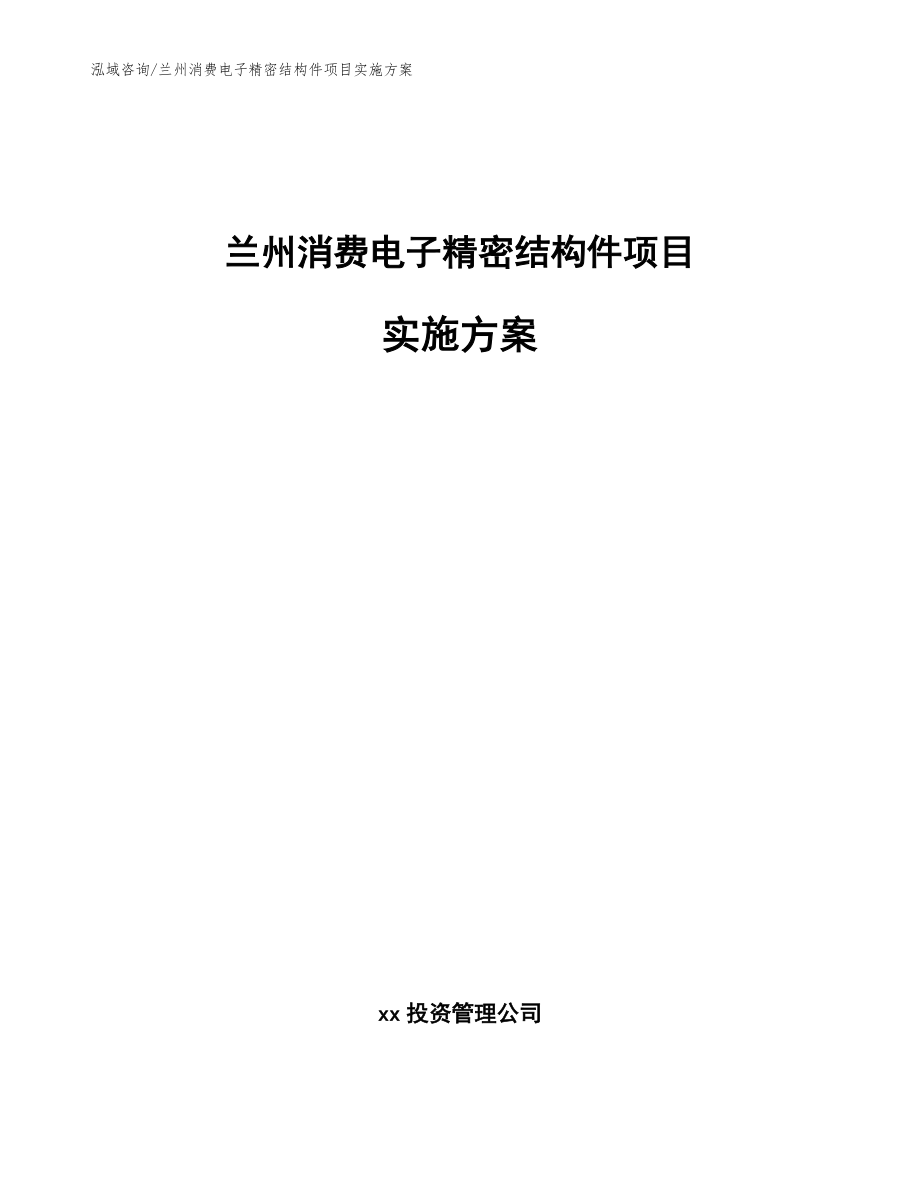 泓域咨询/兰州消费电子精密结构件项目实施方案

兰州消费电子精密结构件项目

实施方案

xx 投资管理公司